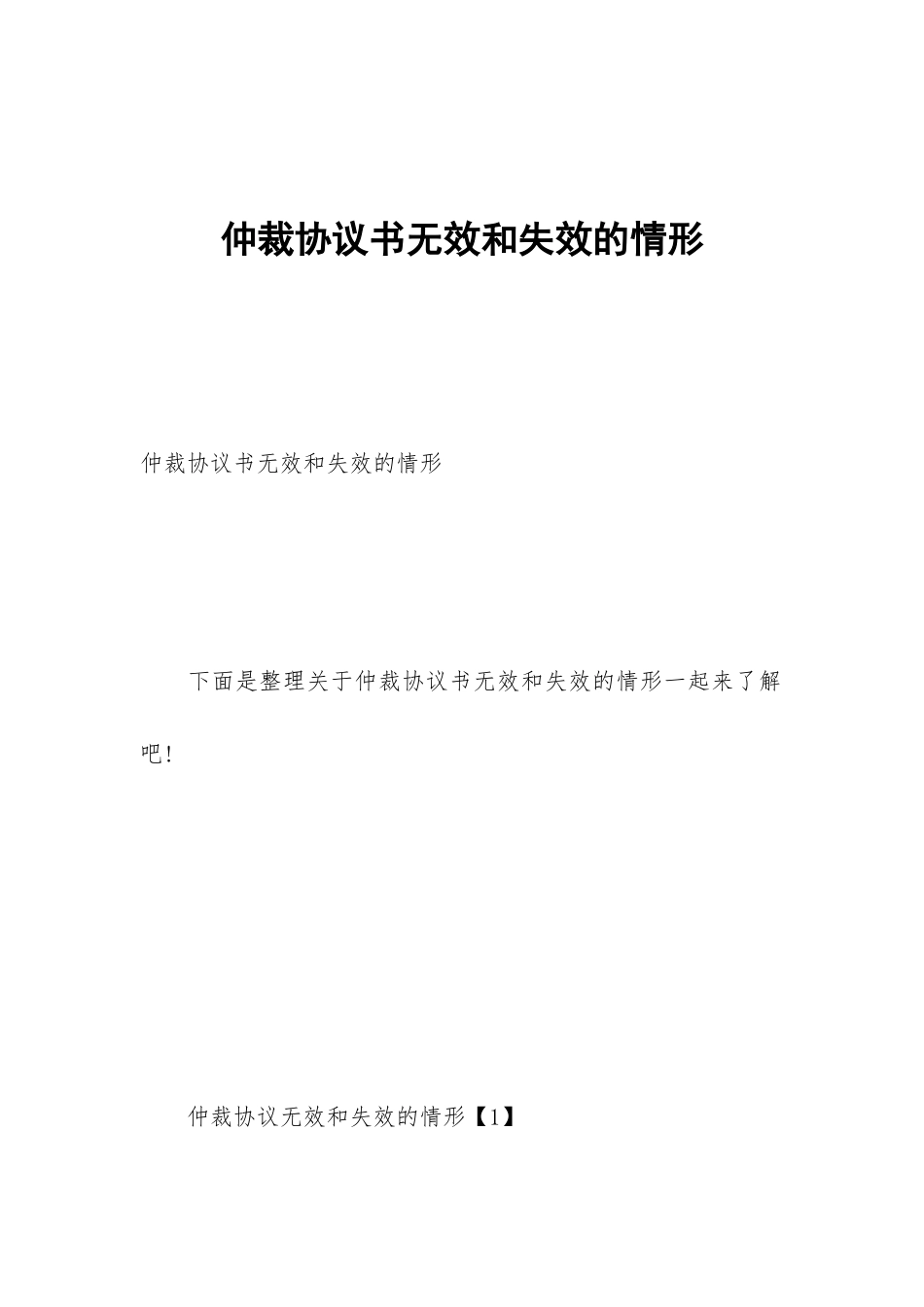 仲裁协议书无效和失效的情形

仲裁协议书无效和失效的情形

下面是整理关于仲裁协议书无效和失效的情形一起来了解吧!

仲裁协议无效和失效的情形【1】